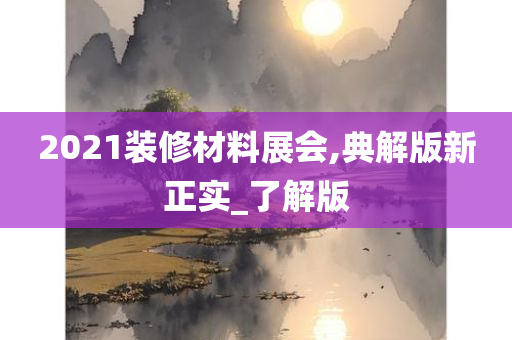 2021装修材料展会,典解版新正实_了解版